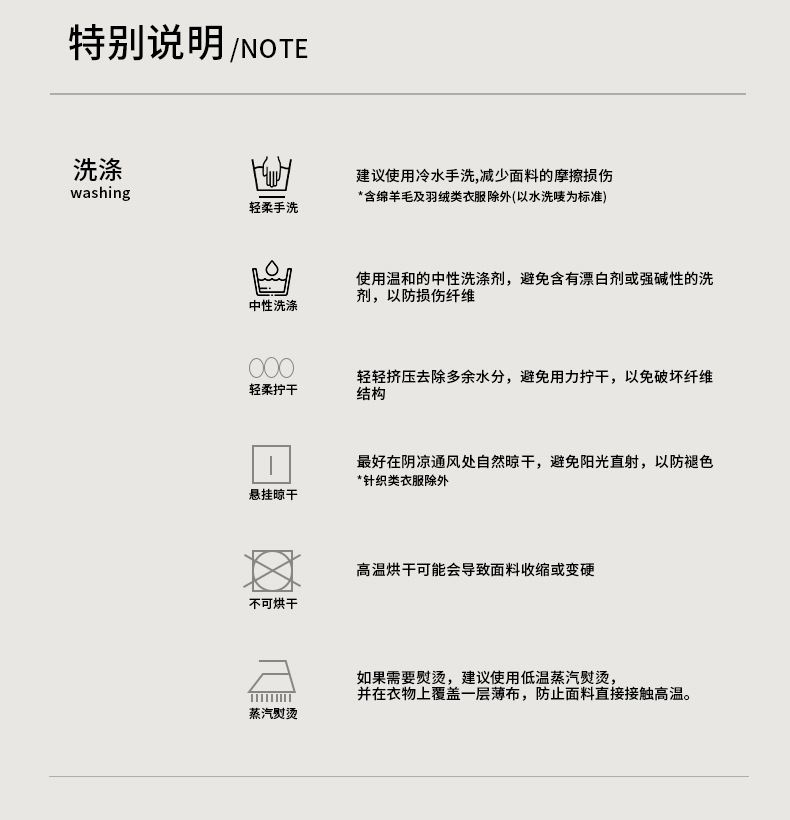 特别说明/NOTE

洗涤
washing

轻柔手洗

建议使用冷水手洗,减少面料的摩擦损伤
*含绵羊毛及羽绒类衣服除外(以水洗唛为标准)

中性洗涤

使用温和的中性洗涤剂，避免含有漂白剂或强碱性的洗剂，以防损伤纤维

轻柔拧干

轻轻挤压去除多余水分，避免用力拧干，以免破坏纤维结构

悬挂晾干

最好在阴凉通风处自然晾干，避免阳光直射，以防褪色
*针织类衣服除外

不可烘干

高温烘干可能会导致面料收缩或变硬

蒸汽熨烫

如果需要熨烫，建议使用低温蒸汽熨烫，
并在衣物上覆盖一层薄布，防止面料直接接触高温。